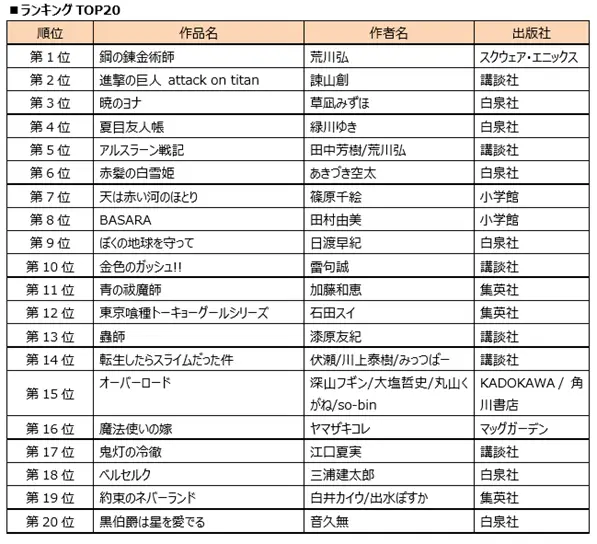 ■ランキング TOP20

| 順位 | 作品名 | 作者名 | 出版社 |
|---|---|---|---|
| 第 1 位 | 鋼の錬金術師 | 荒川弘 | スクウェア・エニックス |
| 第 2 位 | 進撃の巨人 attack on titan | 諫山創 | 講談社 |
| 第 3 位 | 暁のヨナ | 草凪みずほ | 白泉社 |
| 第 4 位 | 夏目友人帳 | 緑川ゆき | 白泉社 |
| 第 5 位 | アルスラーン戦記 | 田中芳樹/荒川弘 | 講談社 |
| 第 6 位 | 赤髪の白雪姫 | あきづき空太 | 白泉社 |
| 第 7 位 | 天は赤い河のほとり | 篠原千絵 | 小学館 |
| 第 8 位 | BASARA | 田村由美 | 小学館 |
| 第 9 位 | ぼくの地球を守って | 日渡早紀 | 白泉社 |
| 第 10 位 | 金色のガッシュ!! | 雷句誠 | 講談社 |
| 第 11 位 | 青の祓魔師 | 加藤和恵 | 集英社 |
| 第 12 位 | 東京喰種トーキョーグールシリーズ | 石田スイ | 集英社 |
| 第 13 位 | 蟲師 | 漆原友紀 | 講談社 |
| 第 14 位 | 転生したらスライムだった件 | 伏瀬/川上泰樹/みっつばー | 講談社 |
| 第 15 位 | オーバーロード | 深山フギン/大塩哲史/丸山くがね/so-bin | KADOKAWA / 角川書店 |
| 第 16 位 | 魔法使いの嫁 | ヤマザキコレ | マッグガーデン |
| 第 17 位 | 鬼灯の冷徹 | 江口夏実 | 講談社 |
| 第 18 位 | ベルセルク | 三浦建太郎 | 白泉社 |
| 第 19 位 | 約束のネバーランド | 白井カイウ/出水ぽすか | 集英社 |
| 第 20 位 | 黒伯爵は星を愛でる | 音久無 | 白泉社 |